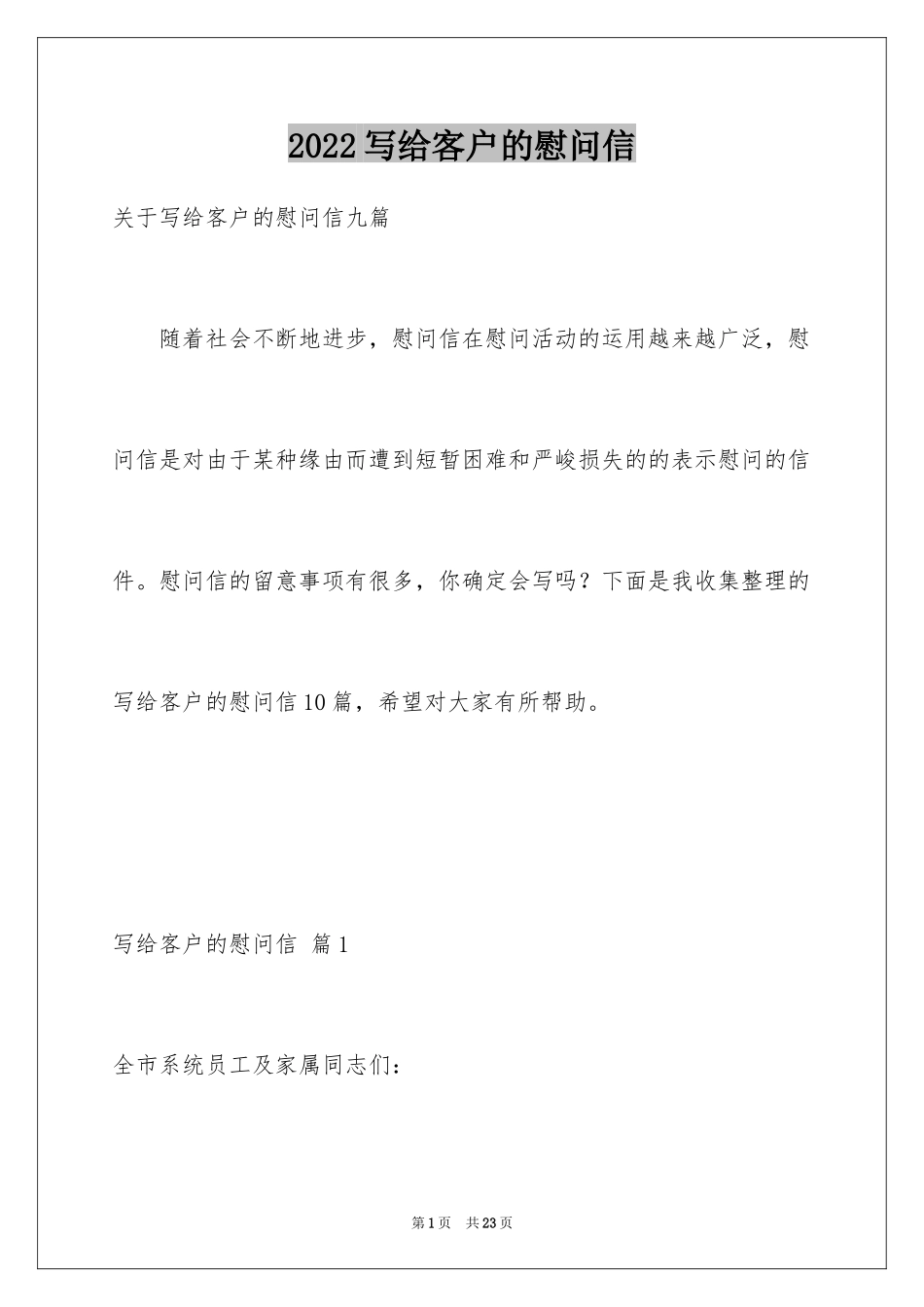 2022写给客户的慰问信

关于写给客户的慰问信九篇

随着社会不断地进步，慰问信在慰问活动的运用越来越广泛，慰问信是对由于某种缘由而遭到短暂困难和严峻损失的的表示慰问的信件。慰问信的留意事项有很多，你确定会写吗？下面是我收集整理的写给客户的慰问信10篇，希望对大家有所帮助。

写给客户的慰问信 篇1

全市系统员工及家属同志们：

第1页 共23页